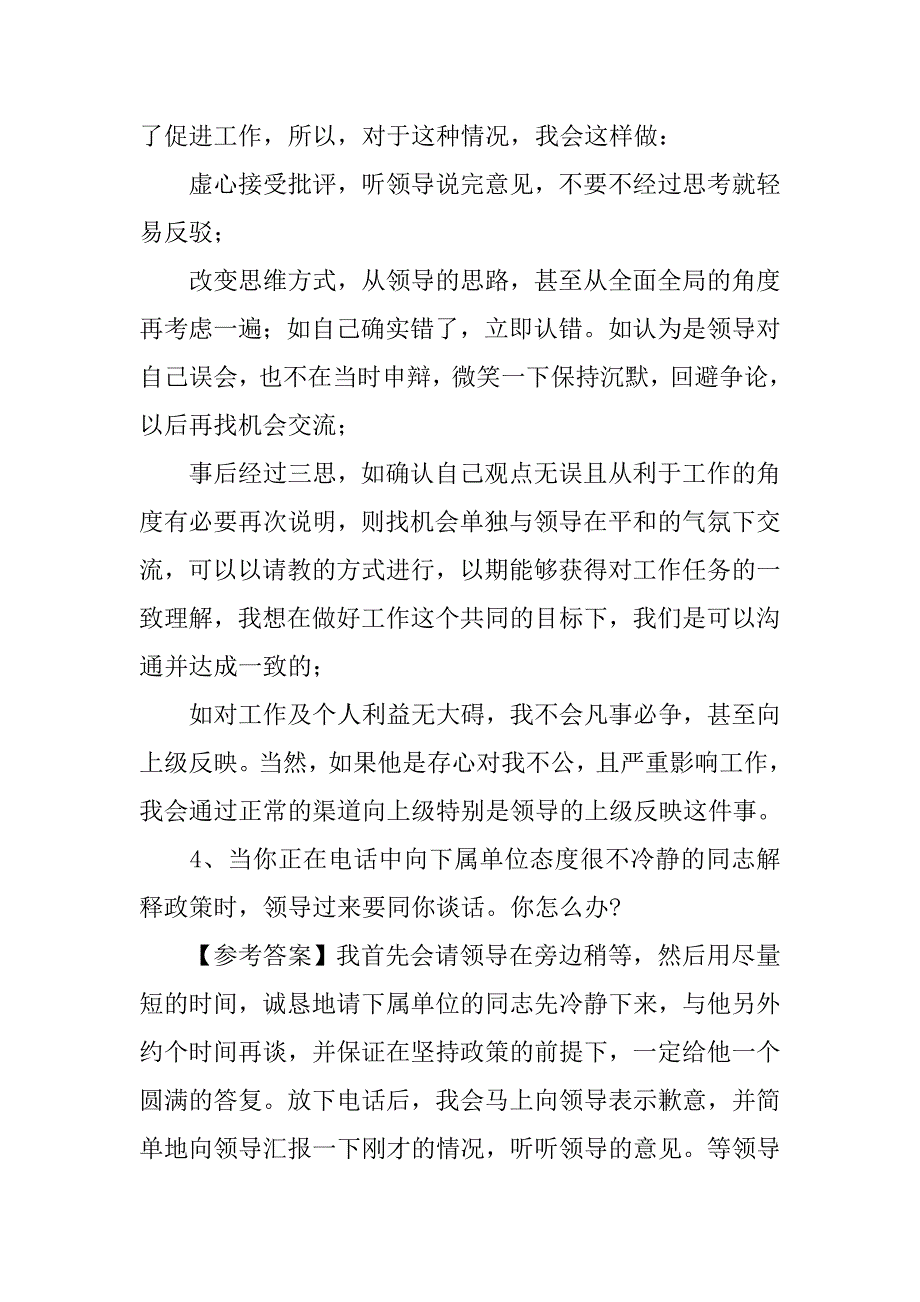 了促进工作，所以，对于这种情况，我会这样做：

虚心接受批评，听领导说完意见，不要不经过思考就轻易反驳；

改变思维方式，从领导的思路，甚至从全面全局的角度再考虑一遍；如自己确实错了，立即认错。如认为是领导对自己误会，也不在当时申辩，微笑一下保持沉默，回避争论，以后再找机会交流；

事后经过三思，如确认自己观点无误且从利于工作的角度有必要再次说明，则找机会单独与领导在平和的气氛下交流，可以以请教的方式进行，以期能够获得对工作任务的一致理解，我想在做好工作这个共同的目标下，我们是可以沟通并达成一致的；

如对工作及个人利益无大碍，我不会凡事必争，甚至向上级反映。当然，如果他是存心对我不公，且严重影响工作，我会通过正常的渠道向上级特别是领导的上级反映这件事。

4、当你正在电话中向下属单位态度很不冷静的同志解释政策时，领导过来要同你谈话。你怎么办?

【参考答案】我首先会请领导在旁边稍等，然后用尽量短的时间，诚恳地请下属单位的同志先冷静下来，与他另外约个时间再谈，并保证在坚持政策的前提下，一定给他一个圆满的答复。放下电话后，我会马上向领导表示歉意，并简单地向领导汇报一下刚才的情况，听听领导的意见。等领导